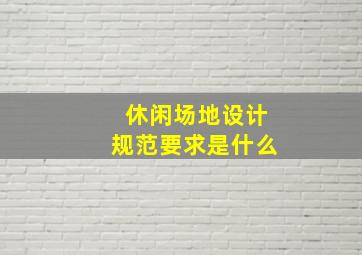 休闲场地设计
规范要求是什么